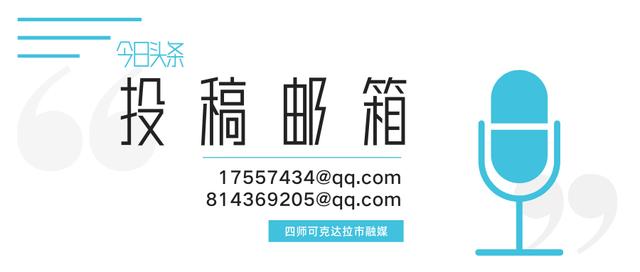 今日头条
投稿邮箱
17557434@qq.com
814369205@qq.com
四师可克达拉市融媒